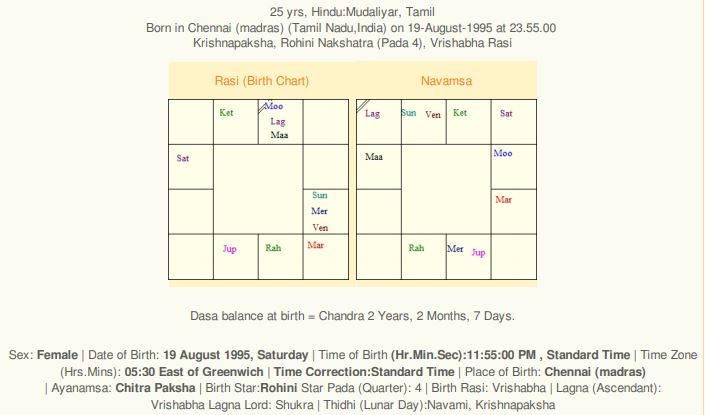 25 yrs, Hindu:Mudaliyar, Tamil
Born in Chennai (madras) (Tamil Nadu,India) on 19-August-1995 at 23.55.00
Krishnapaksha, Rohini Nakshatra (Pada 4), Vrishabha Rasi

Rasi (Birth Chart)

| | Ket | Moo Lag Maa | |
|---|---|---|---|
| Sat | | | |
| | | | Sun Mer Ven |
| | Jup | Rah | Mar |

Navamsa

| Lag | Sun Ven | Ket | Sat |
|---|---|---|---|
| Maa | | | Moo |
| | | | Mar |
| | Rah | Mer Jup | |

Dasa balance at birth = Chandra 2 Years, 2 Months, 7 Days.

Sex: **Female** | Date of Birth: **19 August 1995, Saturday** | Time of Birth **(Hr.Min.Sec):11:55:00 PM , Standard Time** | Time Zone (Hrs.Mins): **05:30 East of Greenwich** | **Time Correction:Standard Time** | Place of Birth: **Chennai (madras)** | Ayanamsa: **Chitra Paksha** | Birth Star:**Rohini** Star Pada (Quarter): 4 | Birth Rasi: Vrishabha | Lagna (Ascendant): Vrishabha Lagna Lord: Shukra | Thidhi (Lunar Day):Navami, Krishnapaksha